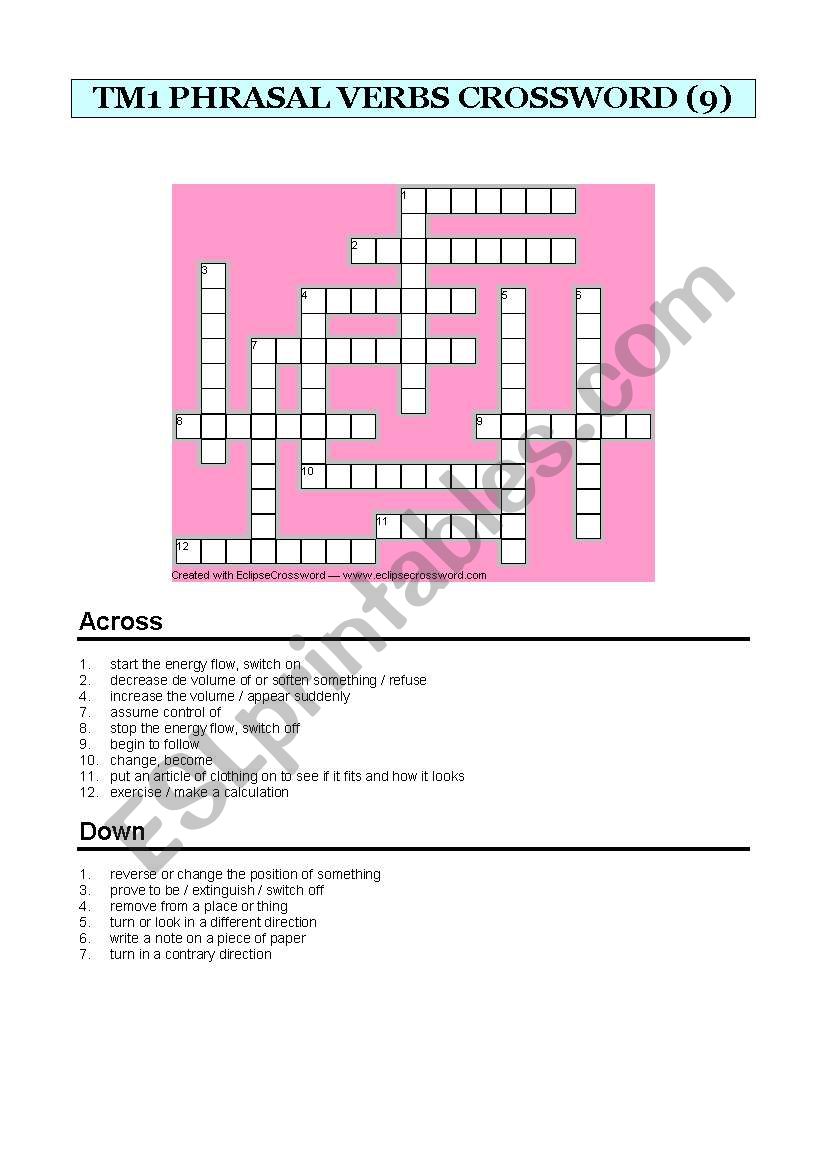 TM1 PHRASAL VERBS CROSSWORD (9)

1
2
3
4
5
6
7
8
9
10
11
12

Created with EclipseCrossword — www.eclipsecrossword.com

ESLprintables.com

Across

1. start the energy flow, switch on
2. decrease de volume of or soften something / refuse
4. increase the volume / appear suddenly
7. assume control of
8. stop the energy flow, switch off
9. begin to follow
10. change, become
11. put an article of clothing on to see if it fits and how it looks
12. exercise / make a calculation

Down

1. reverse or change the position of something
3. prove to be / extinguish / switch off
4. remove from a place or thing
5. turn or look in a different direction
6. write a note on a piece of paper
7. turn in a contrary direction